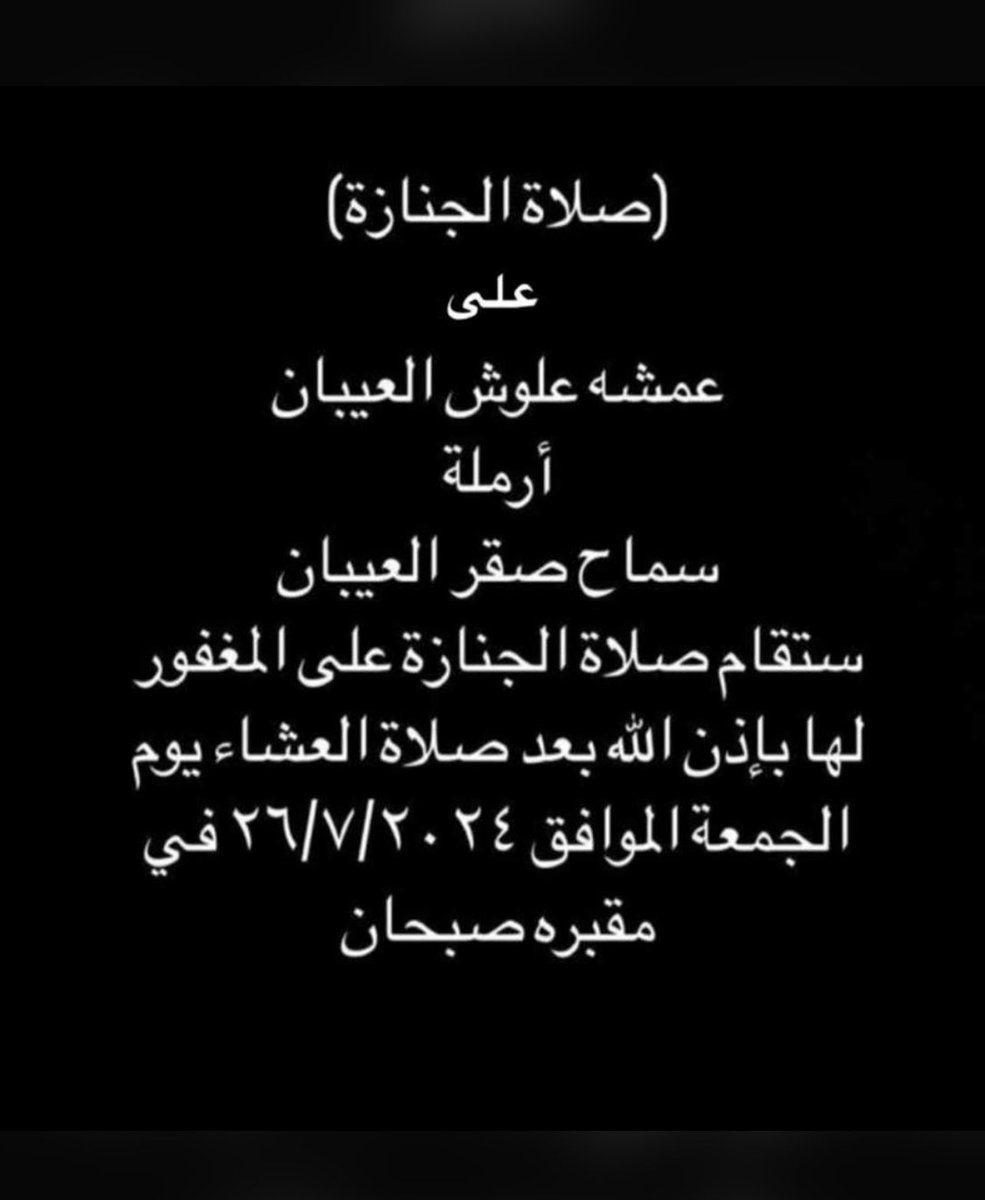 (صلاة الجنازة)
على
عمشه علوش العيبان
أرملة
سماح صقر العيبان
ستقام صلاة الجنازة على المغفور لها بإذن الله بعد صلاة العشاء يوم الجمعة الموافق ٢٦/٧/٢٠٢٤ في مقبره صبحان